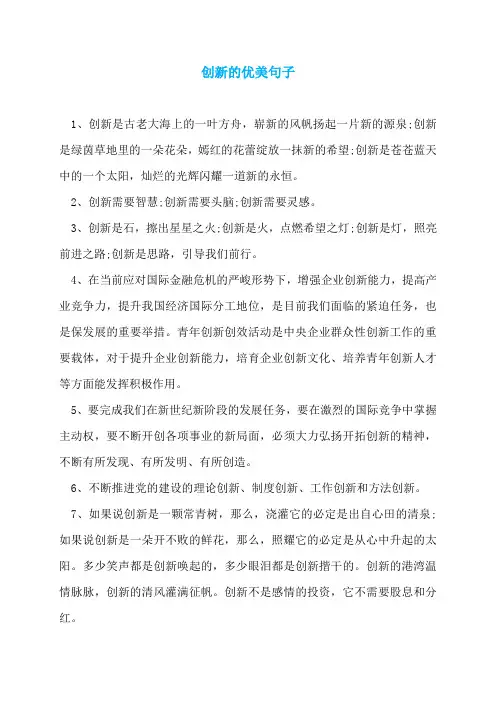 创新的优美句子

1、创新是古老大海上的一叶方舟，崭新的风帆扬起一片新的源泉;创新是绿茵草地里的一朵花朵，嫣红的花蕾绽放一抹新的希望;创新是苍苍蓝天中的一个太阳，灿烂的光辉闪耀一道新的永恒。

2、创新需要智慧;创新需要头脑;创新需要灵感。

3、创新是石，擦出星星之火;创新是火，点燃希望之灯;创新是灯，照亮前进之路;创新是思路，引导我们前行。

4、在当前应对国际金融危机的严峻形势下，增强企业创新能力，提高产业竞争力，提升我国经济国际分工地位，是目前我们面临的紧迫任务，也是保发展的重要举措。青年创新创效活动是中央企业群众性创新工作的重要载体，对于提升企业创新能力，培育企业创新文化、培养青年创新人才等方面能发挥积极作用。

5、要完成我们在新世纪新阶段的发展任务，要在激烈的国际竞争中掌握主动权，要不断开创各项事业的新局面，必须大力弘扬开拓创新的精神，不断有所发现、有所发明、有所创造。

6、不断推进党的建设的理论创新、制度创新、工作创新和方法创新。

7、如果说创新是一颗常青树，那么，浇灌它的必定是出自心田的清泉;如果说创新是一朵开不败的鲜花，那么，照耀它的必定是从心中升起的太阳。多少笑声都是创新唤起的，多少眼泪都是创新揩干的。创新的港湾温情脉脉，创新的清风灌满征帆。创新不是感情的投资，它不需要股息和分红。